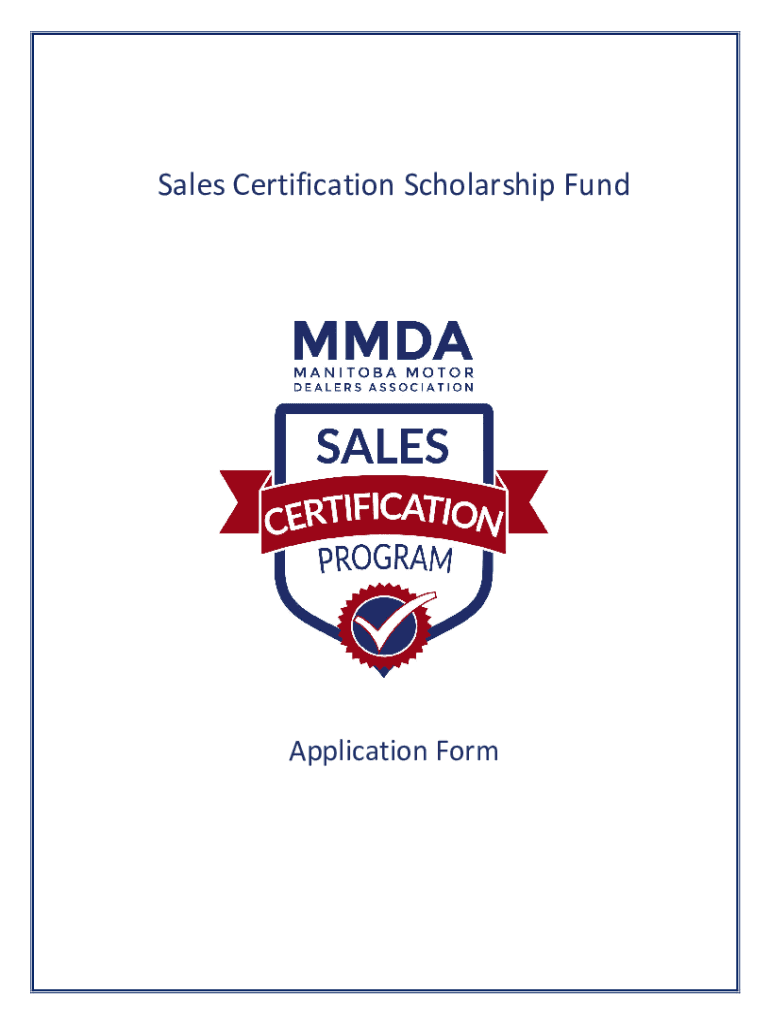 Sales Certification Scholarship Fund

MMDA
MANITOBA MOTOR
DEALERS ASSOCIATION

SALES
CERTIFICATION
PROGRAM

Application Form